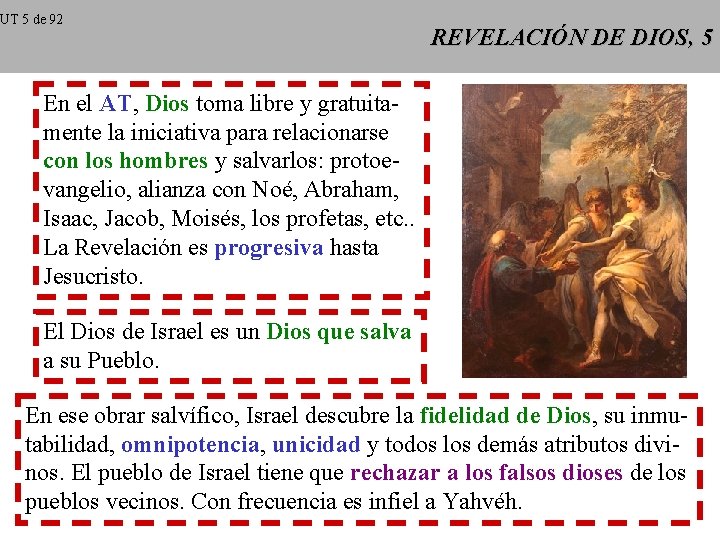 UT 5 de 92

REVELACIÓN DE DIOS, 5

En el AT, Dios toma libre y gratuitamente la iniciativa para relacionarse con los hombres y salvarlos: protoevangelio, alianza con Noé, Abraham, Isaac, Jacob, Moisés, los profetas, etc.. La Revelación es progresiva hasta Jesucristo.

El Dios de Israel es un Dios que salva a su Pueblo.

En ese obrar salvífico, Israel descubre la fidelidad de Dios, su inmutabilidad, omnipotencia, unicidad y todos los demás atributos divinos. El pueblo de Israel tiene que rechazar a los falsos dioses de los pueblos vecinos. Con frecuencia es infiel a Yahvéh.